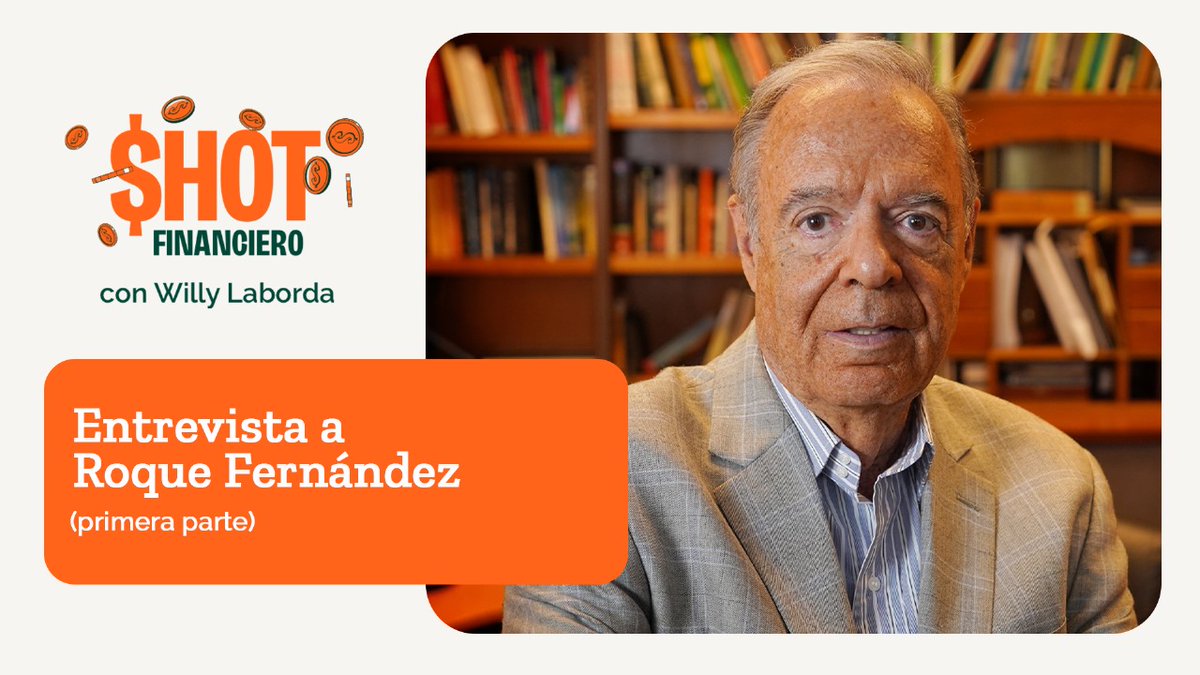 $HOT FINANCIERO
con Willy Laborda

Entrevista a Roque Fernández
(primera parte)